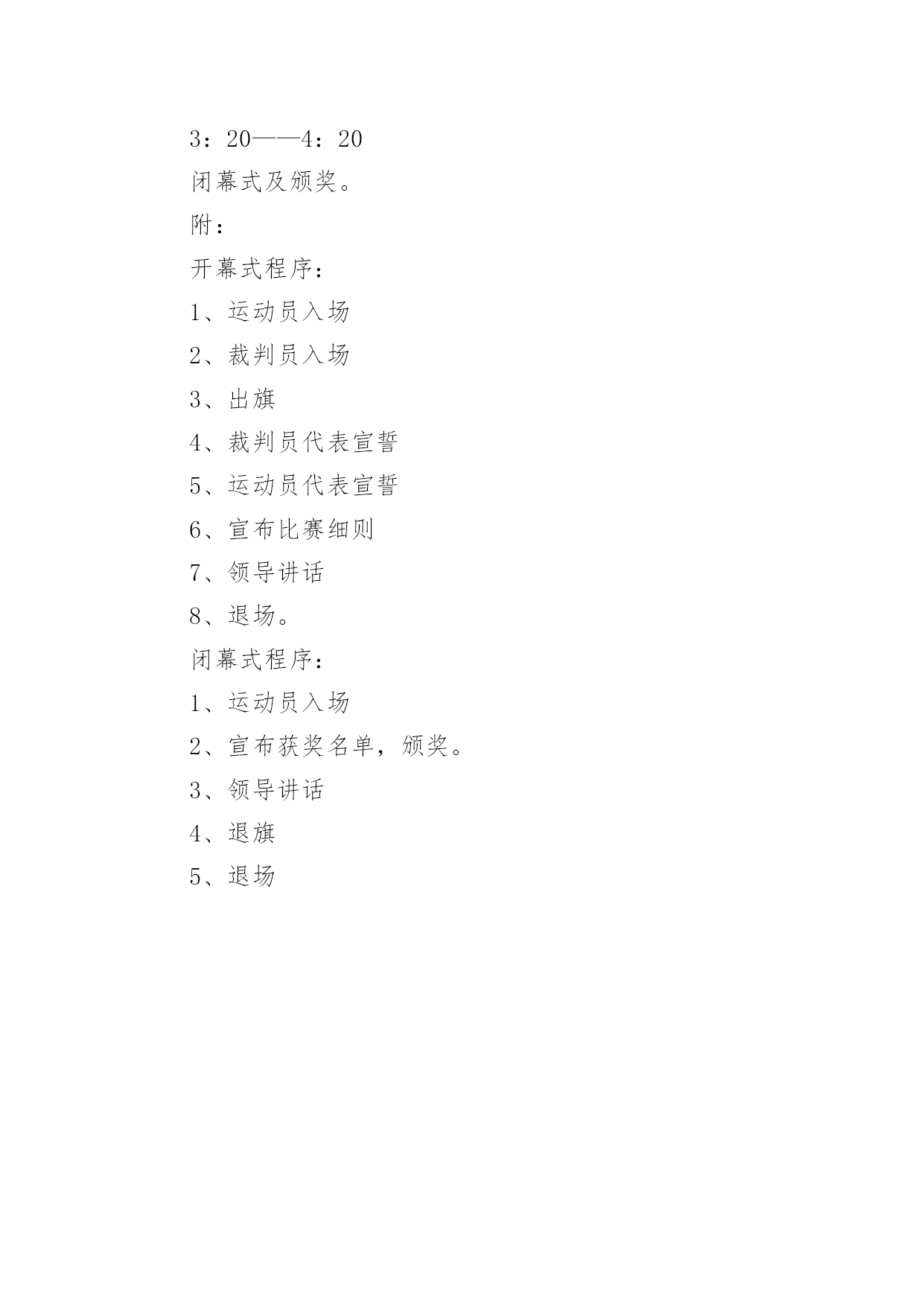 3：20——4：20

闭幕式及颁奖。

附：

开幕式程序：

1、运动员入场

2、裁判员入场

3、出旗

4、裁判员代表宣誓

5、运动员代表宣誓

6、宣布比赛细则

7、领导讲话

8、退场。

闭幕式程序：

1、运动员入场

2、宣布获奖名单，颁奖。

3、领导讲话

4、退旗

5、退场